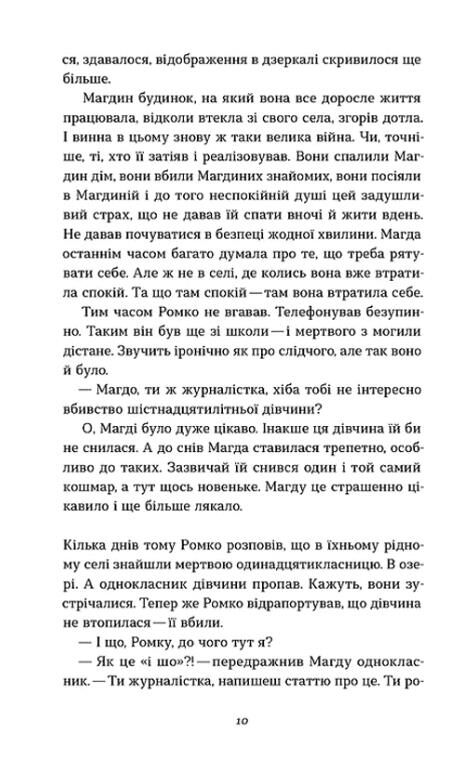 ся, здавалося, відображення в дзеркалі скривилося ще більше.

Магдин будинок, на який вона все доросле життя працювала, відколи втекла зі свого села, згорів дотла. І винна в цьому знову ж таки велика війна. Чи, точніше, ті, хто її затіяв і реалізовував. Вони спалили Магдин дім, вони вбили Магдиних знайомих, вони посіяли в Магдиній і до того неспокійній душі цей задушливий страх, що не давав їй спати вночі й жити вдень. Не давав почуватися в безпеці жодної хвилини. Магда останнім часом багато думала про те, що треба рятувати себе. Але ж не в селі, де колись вона вже втратила спокій. Та що там спокій — там вона втратила себе.

Тим часом Ромко не вгавав. Телефонував безупинно. Таким він був ще зі школи — і мертвого з могили дістане. Звучить іронічно як про слідчого, але так воно й було.

— Магдо, ти ж журналістка, хіба тобі не інтересно вбивство шістнадцятилітньої дівчини?

О, Магді було дуже цікаво. Інакше ця дівчина їй би не снилася. А до снів Магда ставилася трепетно, особливо до таких. Зазвичай їй снився один і той самий кошмар, а тут щось новеньке. Магду це страшенно цікавило і ще більше лякало.

Кілька днів тому Ромко розповів, що в їхньому рідному селі знайшли мертвою одинадцятикласницю. В озері. А однокласник дівчини пропав. Кажуть, вони зустрічалися. Тепер же Ромко відрапортував, що дівчина не втопилася — її вбили.

— І що, Ромку, до чого тут я?

— Як це «і шо»?! — передражнив Магду однокласник. — Ти журналістка, напишеш статтю про це. Ти ро-

10